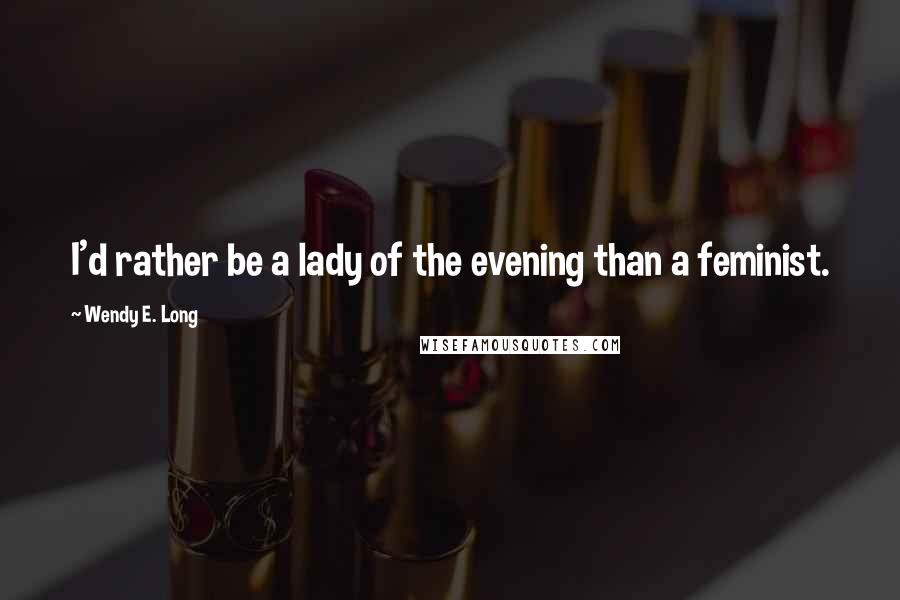 I'd rather be a lady of the evening than a feminist.

~ Wendy E. Long

WISEFAMOUSQUOTES.COM